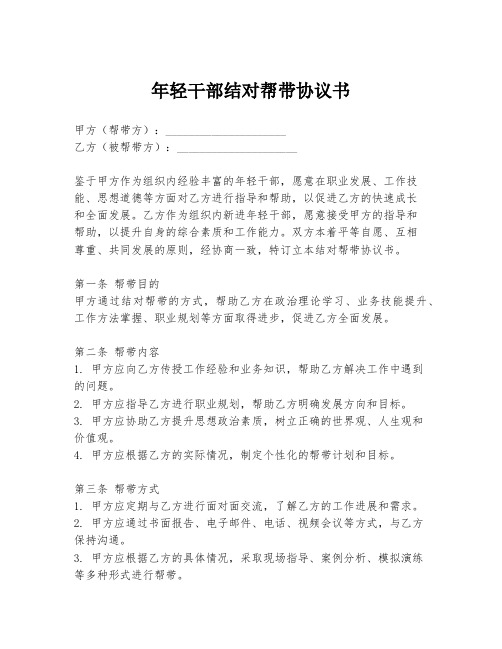 年轻干部结对帮带协议书

甲方（帮带方）：____________________
乙方（被帮带方）：____________________

鉴于甲方作为组织内经验丰富的年轻干部，愿意在职业发展、工作技能、思想道德等方面对乙方进行指导和帮助，以促进乙方的快速成长和全面发展。乙方作为组织内新进年轻干部，愿意接受甲方的指导和帮助，以提升自身的综合素质和工作能力。双方本着平等自愿、互相尊重、共同发展的原则，经协商一致，特订立本结对帮带协议书。

第一条 帮带目的
甲方通过结对帮带的方式，帮助乙方在政治理论学习、业务技能提升、工作方法掌握、职业规划等方面取得进步，促进乙方全面发展。

第二条 帮带内容
1. 甲方应向乙方传授工作经验和业务知识，帮助乙方解决工作中遇到的问题。
2. 甲方应指导乙方进行职业规划，帮助乙方明确发展方向和目标。
3. 甲方应协助乙方提升思想政治素质，树立正确的世界观、人生观和价值观。
4. 甲方应根据乙方的实际情况，制定个性化的帮带计划和目标。

第三条 帮带方式
1. 甲方应定期与乙方进行面对面交流，了解乙方的工作进展和需求。
2. 甲方应通过书面报告、电子邮件、电话、视频会议等方式，与乙方保持沟通。
3. 甲方应根据乙方的具体情况，采取现场指导、案例分析、模拟演练等多种形式进行帮带。